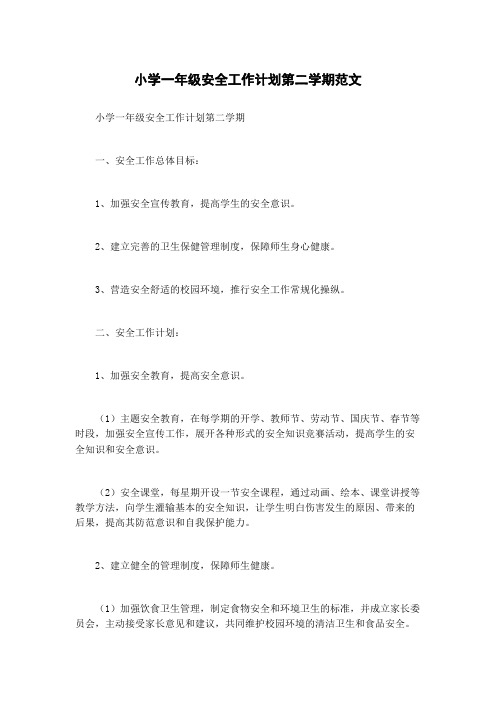 小学一年级安全工作计划第二学期范文

小学一年级安全工作计划第二学期

一、安全工作总体目标：

1、加强安全宣传教育，提高学生的安全意识。

2、建立完善的卫生保健管理制度，保障师生身心健康。

3、营造安全舒适的校园环境，推行安全工作常规化操纵。

二、安全工作计划：

1、加强安全教育，提高安全意识。

（1）主题安全教育，在每学期的开学、教师节、劳动节、国庆节、春节等时段，加强安全宣传工作，展开各种形式的安全知识竞赛活动，提高学生的安全知识和安全意识。

（2）安全课堂，每星期开设一节安全课程，通过动画、绘本、课堂讲授等教学方法，向学生灌输基本的安全知识，让学生明白伤害发生的原因、带来的后果，提高其防范意识和自我保护能力。

2、建立健全的管理制度，保障师生健康。

（1）加强饮食卫生管理，制定食物安全和环境卫生的标准，并成立家长委员会，主动接受家长意见和建议，共同维护校园环境的清洁卫生和食品安全。